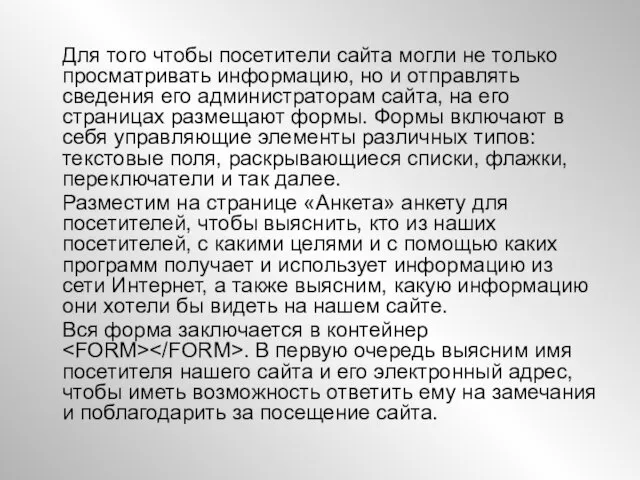 Для того чтобы посетители сайта могли не только просматривать информацию, но и отправлять сведения его администраторам сайта, на его страницах размещают формы. Формы включают в себя управляющие элементы различных типов: текстовые поля, раскрывающиеся списки, флажки, переключатели и так далее.

Разместим на странице «Анкета» анкету для посетителей, чтобы выяснить, кто из наших посетителей, с какими целями и с помощью каких программ получает и использует информацию из сети Интернет, а также выясним, какую информацию они хотели бы видеть на нашем сайте.

Вся форма заключается в контейнер <FORM></FORM>. В первую очередь выясним имя посетителя нашего сайта и его электронный адрес, чтобы иметь возможность ответить ему на замечания и поблагодарить за посещение сайта.